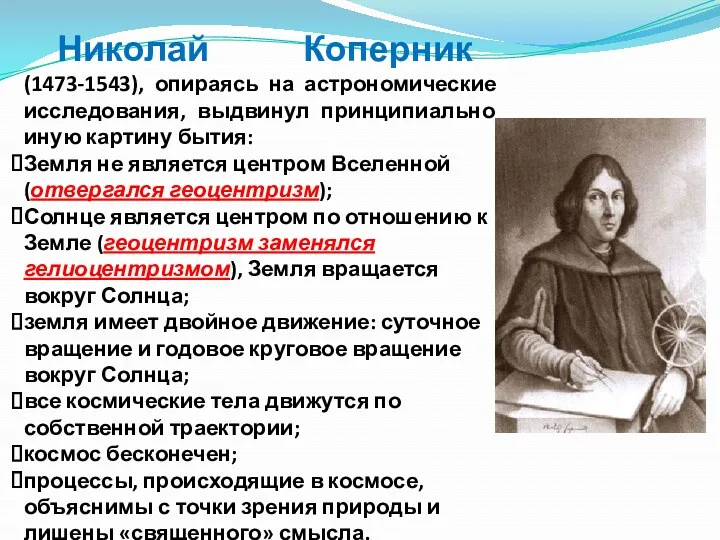 Николай Коперник (1473-1543), опираясь на астрономические исследования, выдвинул принципиально иную картину бытия:

Земля не является центром Вселенной (отвергался геоцентризм);

Солнце является центром по отношению к Земле (геоцентризм заменялся гелиоцентризмом), Земля вращается вокруг Солнца;

земля имеет двойное движение: суточное вращение и годовое круговое вращение вокруг Солнца;

все космические тела движутся по собственной траектории;

космос бесконечен;

процессы, происходящие в космосе, объяснимы с точки зрения природы и лишены «священного» смысла.